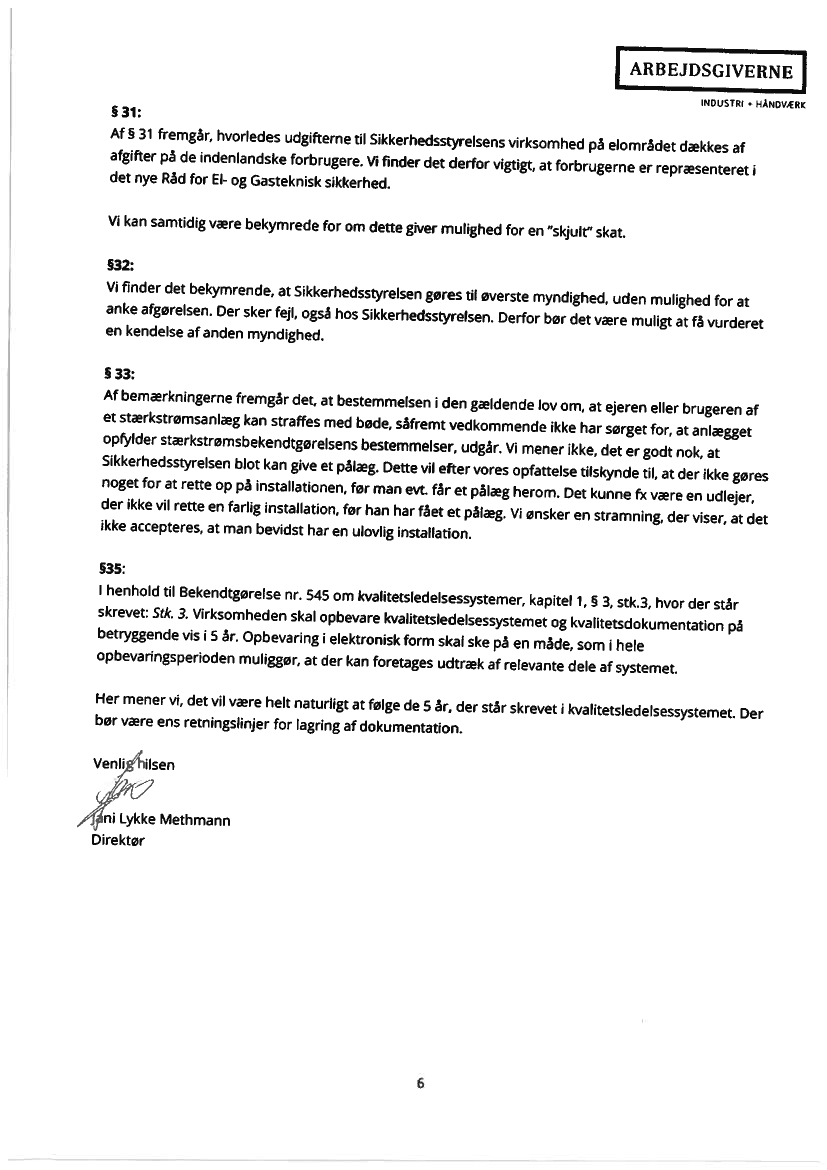 ARBEJDSGIVERNE
INDUSTRI • HÅNDVÆRK

§ 31:
Af § 31 fremgår, hvorledes udgifterne til Sikkerhedsstyrelsens virksomhed på elområdet dækkes af afgifter på de indenlandske forbrugere. Vi finder det derfor vigtigt, at forbrugerne er repræsenteret i det nye Råd for El- og Gasteknisk sikkerhed.

Vi kan samtidig være bekymrede for om dette giver mulighed for en "skjult" skat.

§32:
Vi finder det bekymrende, at Sikkerhedsstyrelsen gøres til øverste myndighed, uden mulighed for at anke afgørelsen. Der sker fejl, også hos Sikkerhedsstyrelsen. Derfor bør det være muligt at få vurderet en kendelse af anden myndighed.

§ 33:
Af bemærkningerne fremgår det, at bestemmelsen i den gældende lov om, at ejeren eller brugeren af et stærkstrømsanlæg kan straffes med bøde, såfremt vedkommende ikke har sørget for, at anlægget opfylder stærkstrømsbekendtgørelsens bestemmelser, udgår. Vi mener ikke, det er godt nok, at Sikkerhedsstyrelsen blot kan give et pålæg. Dette vil efter vores opfattelse tilskynde til, at der ikke gøres noget for at rette op på installationen, før man evt. får et pålæg herom. Det kunne fx være en udlejer, der ikke vil rette en farlig installation, før han har fået et pålæg. Vi ønsker en stramning, der viser, at det ikke accepteres, at man bevidst har en ulovlig installation.

§35:
I henhold til Bekendtgørelse nr. 545 om kvalitetsledelsessystemer, kapitel 1, § 3, stk.3, hvor der står skrevet: Stk. 3. Virksomheden skal opbevare kvalitetsledelsessystemet og kvalitetsdokumentation på betryggende vis i 5 år. Opbevaring i elektronisk form skal ske på en måde, som i hele opbevaringsperioden muliggør, at der kan foretages udtræk af relevante dele af systemet.

Her mener vi, det vil være helt naturligt at følge de 5 år, der står skrevet i kvalitetsledelsessystemet. Der bør være ens retningslinjer for lagring af dokumentation.

Venlig hilsen

Jani Lykke Methmann
Direktør

6